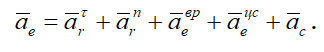 $\overline{a}_e = \overline{a}_r^{\tau} + \overline{a}_r^{n} + \overline{a}_e^{вр} + \overline{a}_e^{цс} + \overline{a}_c$.